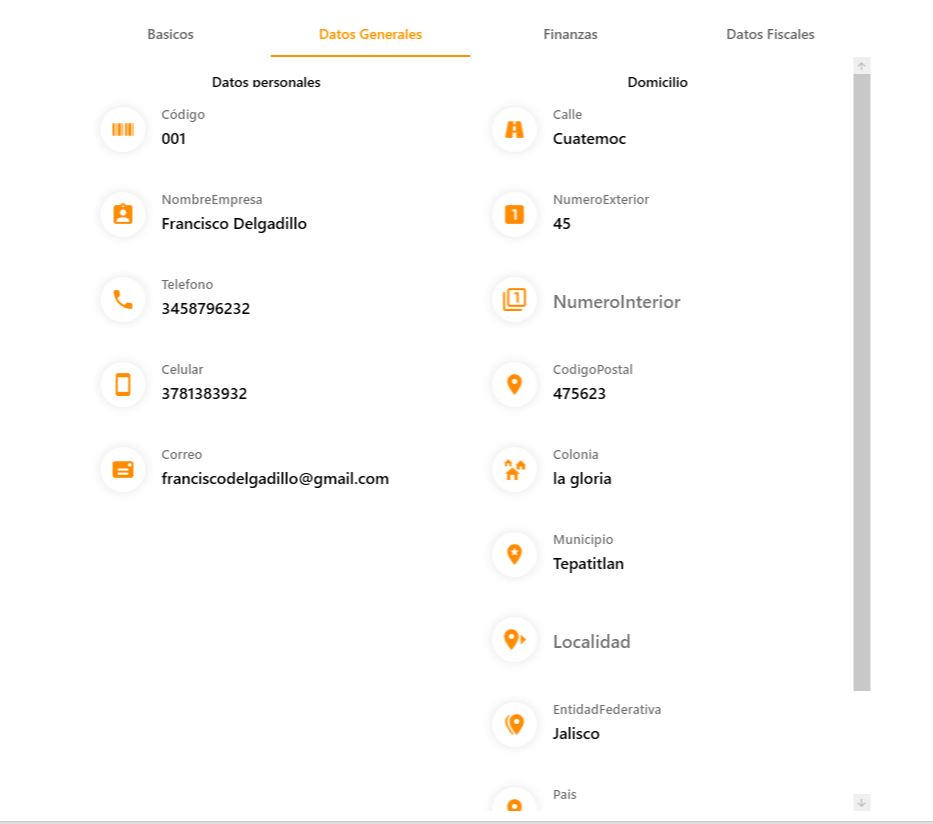 Basicos Datos Generales Finanzas Datos Fiscales

Datos personales

Código
001

NombreEmpresa
Francisco Delgadillo

Telefono
3458796232

Celular
3781383932

Correo
franciscodelgadillo@gmail.com

Domicilio

Calle
Cuatemoc

NumeroExterior
45

NumeroInterior

CodigoPostal
475623

Colonia
la gloria

Municipio
Tepatitlan

Localidad

EntidadFederativa
Jalisco

Pais